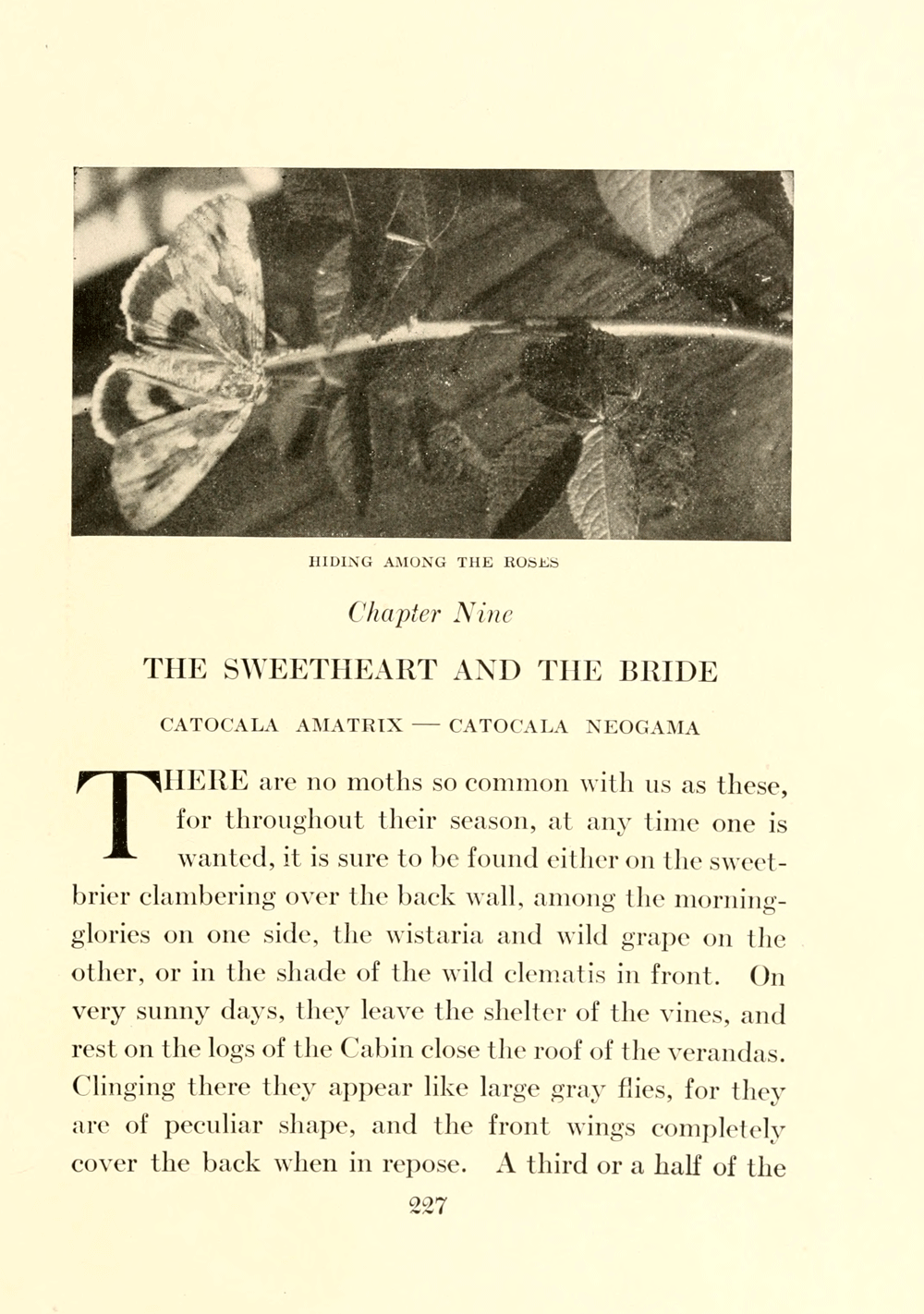 HIDING AMONG THE ROSES

Chapter Nine

THE SWEETHEART AND THE BRIDE

CATOCALA AMATRIX — CATOCALA NEOGAMA

THERE are no moths so common with us as these, for throughout their season, at any time one is wanted, it is sure to be found either on the sweetbrier clambering over the back wall, among the morning-glories on one side, the wistaria and wild grape on the other, or in the shade of the wild clematis in front. On very sunny days, they leave the shelter of the vines, and rest on the logs of the Cabin close the roof of the verandas. Clinging there they appear like large gray flies, for they are of peculiar shape, and the front wings completely cover the back when in repose. A third or a half of the

227